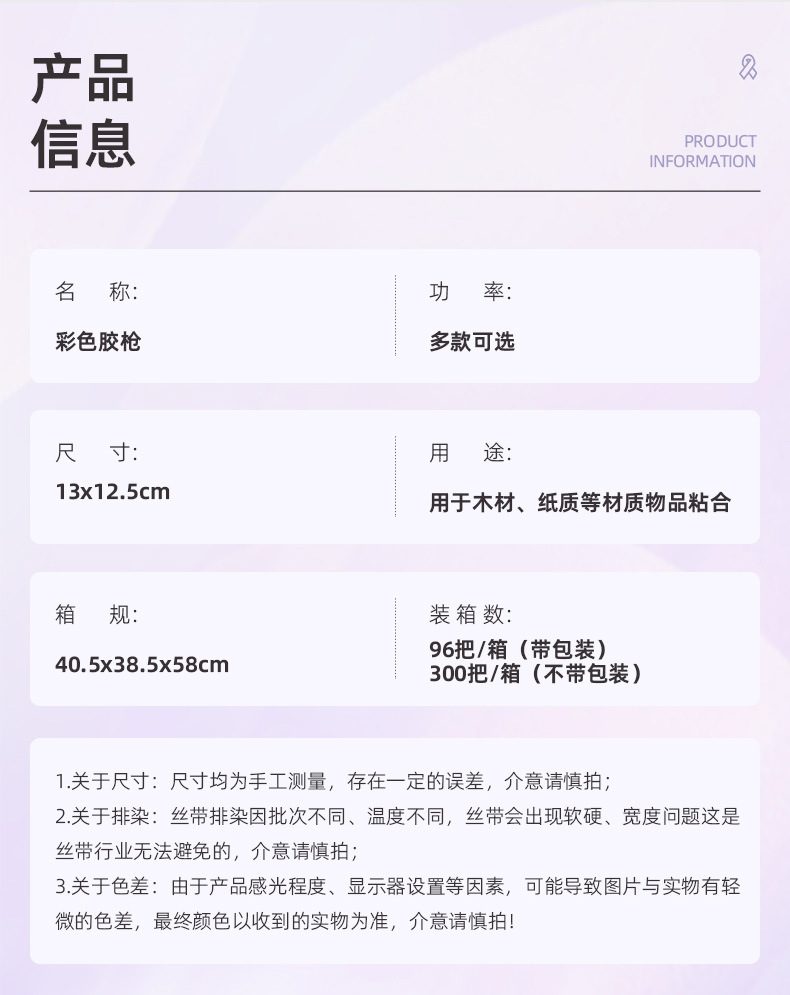 产品
信息

PRODUCT
INFORMATION

名 称:
彩色胶枪

功 率:
多款可选

尺 寸:
13x12.5cm

用 途:
用于木材、纸质等材质物品粘合

箱 规:
40.5x38.5x58cm

装箱数:
96把/箱（带包装）
300把/箱（不带包装）

1.关于尺寸：尺寸均为手工测量，存在一定的误差，介意请慎拍；
2.关于排染：丝带排染因批次不同、温度不同，丝带会出现软硬、宽度问题这是丝带行业无法避免的，介意请慎拍；
3.关于色差：由于产品感光程度、显示器设置等因素，可能导致图片与实物有轻微的色差，最终颜色以收到的实物为准，介意请慎拍！